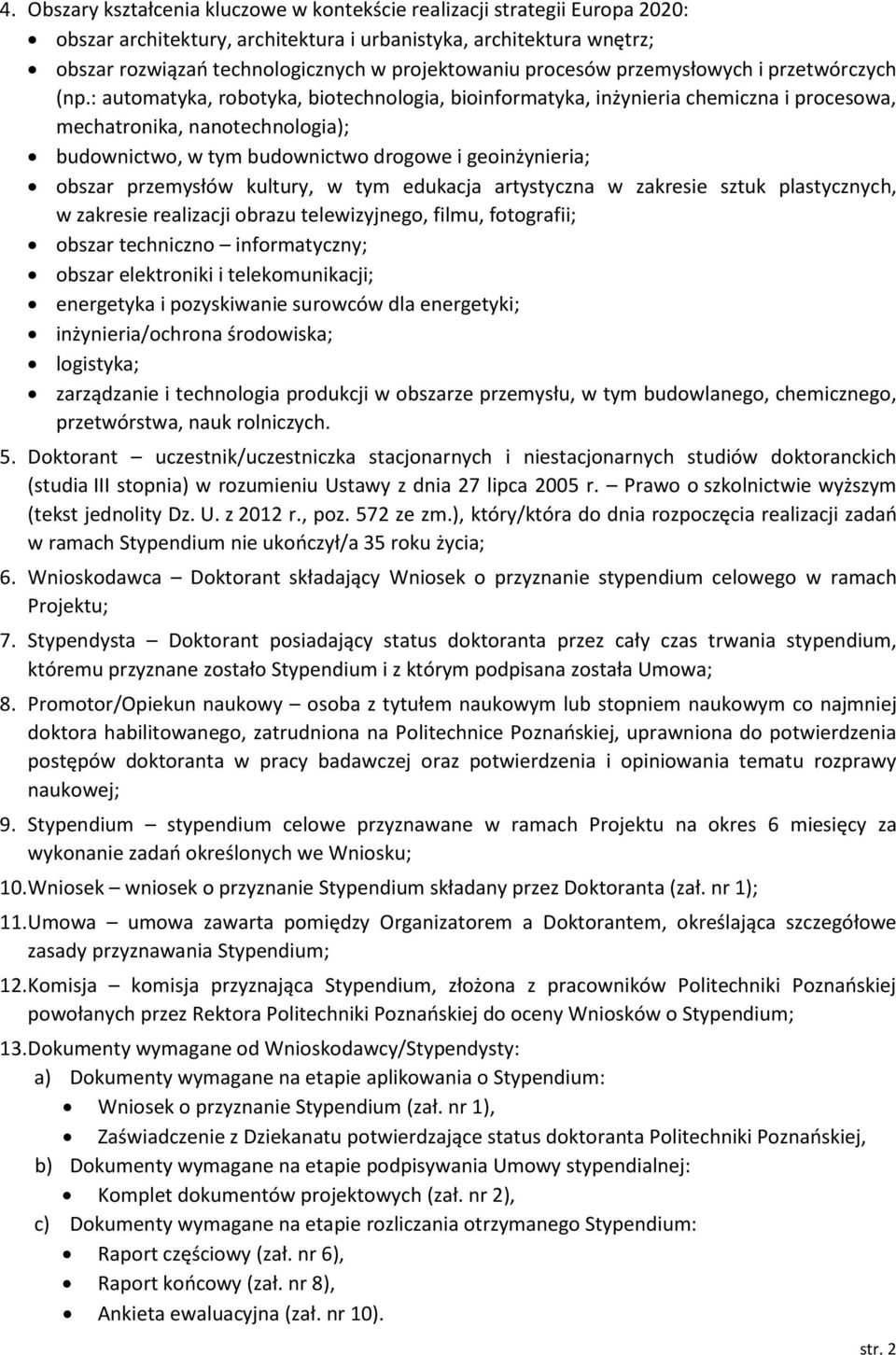 4. Obszary kształcenia kluczowe w kontekście realizacji strategii Europa 2020:
• obszar architektury, architektura i urbanistyka, architektura wnętrz;
• obszar rozwiązań technologicznych w projektowaniu procesów przemysłowych i przetwórczych (np.: automatyka, robotyka, biotechnologia, bioinformatyka, inżynieria chemiczna i procesowa, mechatronika, nanotechnologia);
• budownictwo, w tym budownictwo drogowe i geoinżynieria;
• obszar przemysłów kultury, w tym edukacja artystyczna w zakresie sztuk plastycznych, w zakresie realizacji obrazu telewizyjnego, filmu, fotografii;
• obszar techniczno – informatyczny;
• obszar elektroniki i telekomunikacji;
• energetyka i pozyskiwanie surowców dla energetyki;
• inżynieria/ochrona środowiska;
• logistyka;
• zarządzanie i technologia produkcji w obszarze przemysłu, w tym budowlanego, chemicznego, przetwórstwa, nauk rolniczych.

5. Doktorant – uczestnik/uczestniczka stacjonarnych i niestacjonarnych studiów doktoranckich (studia III stopnia) w rozumieniu Ustawy z dnia 27 lipca 2005 r. – Prawo o szkolnictwie wyższym (tekst jednolity Dz. U. z 2012 r., poz. 572 ze zm.), który/która do dnia rozpoczęcia realizacji zadań w ramach Stypendium nie ukończył/a 35 roku życia;

6. Wnioskodawca – Doktorant składający Wniosek o przyznanie stypendium celowego w ramach Projektu;

7. Stypendysta – Doktorant posiadający status doktoranta przez cały czas trwania stypendium, któremu przyznane zostało Stypendium i z którym podpisana została Umowa;

8. Promotor/Opiekun naukowy – osoba z tytułem naukowym lub stopniem naukowym co najmniej doktora habilitowanego, zatrudniona na Politechnice Poznańskiej, uprawniona do potwierdzenia postępów doktoranta w pracy badawczej oraz potwierdzenia i opiniowania tematu rozprawy naukowej;

9. Stypendium – stypendium celowe przyznawane w ramach Projektu na okres 6 miesięcy za wykonanie zadań określonych we Wniosku;

10. Wniosek – wniosek o przyznanie Stypendium składany przez Doktoranta (zał. nr 1);

11. Umowa – umowa zawarta pomiędzy Organizatorem a Doktorantem, określająca szczegółowe zasady przyznawania Stypendium;

12. Komisja – komisja przyznająca Stypendium, złożona z pracowników Politechniki Poznańskiej powołanych przez Rektora Politechniki Poznańskiej do oceny Wniosków o Stypendium;

13. Dokumenty wymagane od Wnioskodawcy/Stypendysty:
a) Dokumenty wymagane na etapie aplikowania o Stypendium:
• Wniosek o przyznanie Stypendium (zał. nr 1),
• Zaświadczenie z Dziekanatu potwierdzające status doktoranta Politechniki Poznańskiej,
b) Dokumenty wymagane na etapie podpisywania Umowy stypendialnej:
• Komplet dokumentów projektowych (zał. nr 2),
c) Dokumenty wymagane na etapie rozliczania otrzymanego Stypendium:
• Raport częściowy (zał. nr 6),
• Raport końcowy (zał. nr 8),
• Ankieta ewaluacyjna (zał. nr 10).

str. 2